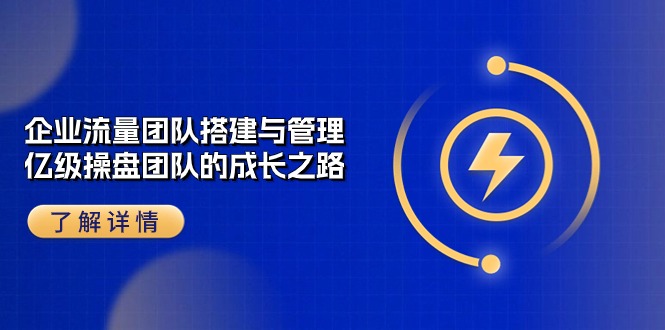 企业流量团队搭建与管理
亿级操盘团队的成长之路

了解详情